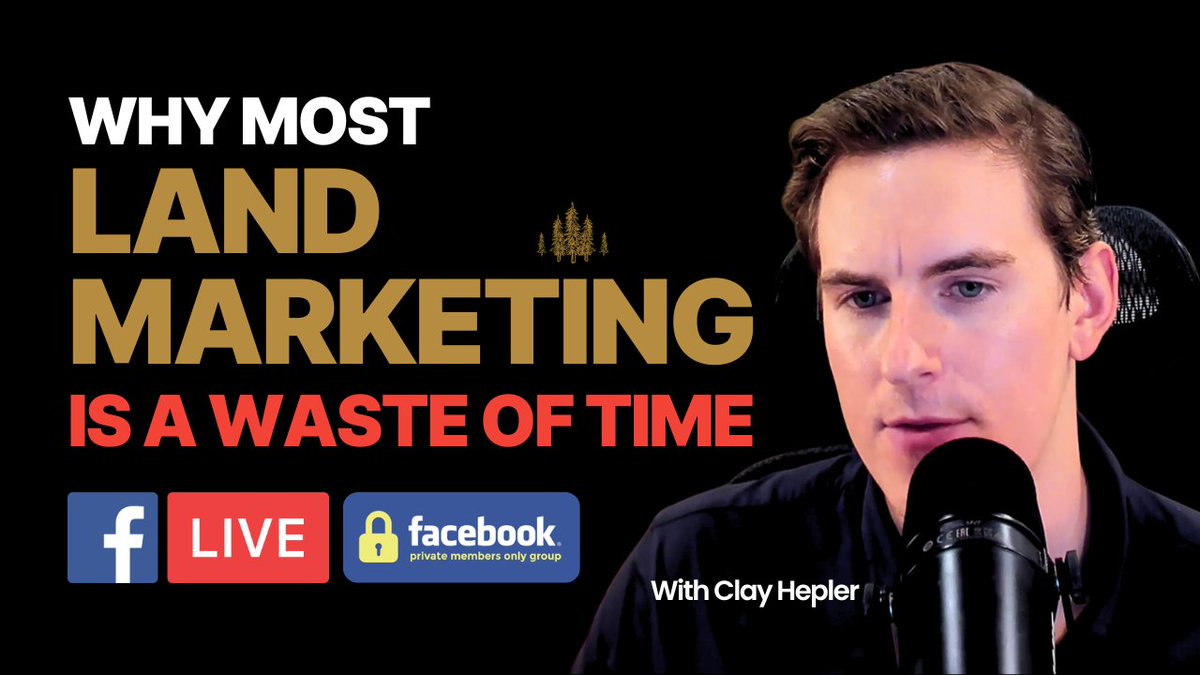 WHY MOST
LAND
MARKETING
IS A WASTE OF TIME

f LIVE

facebook.
private members only group

With Clay Hepler